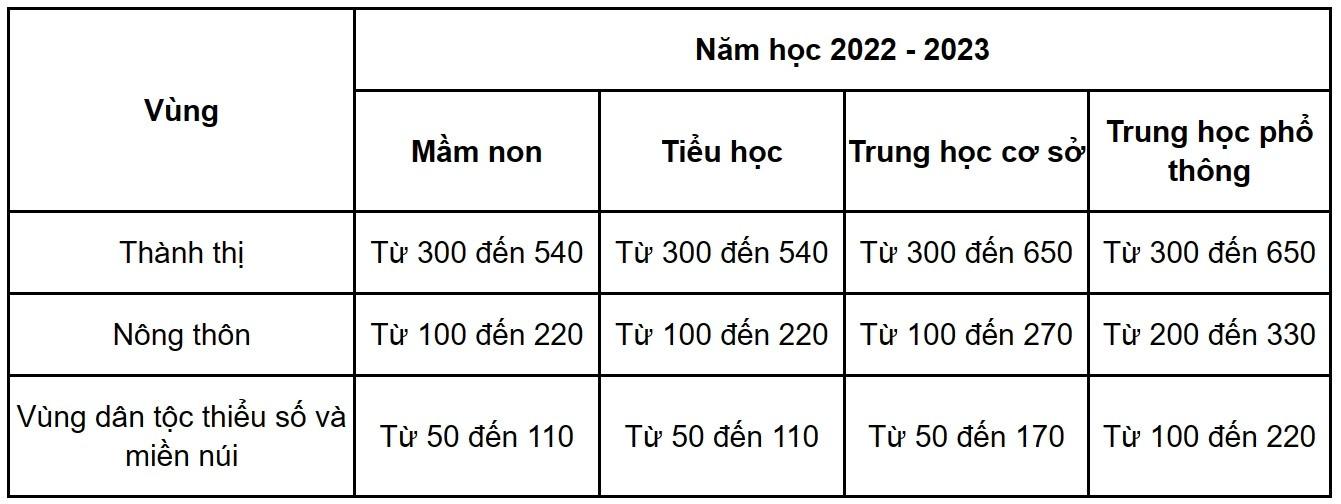 | Vùng | Năm học 2022 - 2023 | | | |
|---|---|---|---|---|
| | Mầm non | Tiểu học | Trung học cơ sở | Trung học phổ thông |
| Thành thị | Từ 300 đến 540 | Từ 300 đến 540 | Từ 300 đến 650 | Từ 300 đến 650 |
| Nông thôn | Từ 100 đến 220 | Từ 100 đến 220 | Từ 100 đến 270 | Từ 200 đến 330 |
| Vùng dân tộc thiểu số và miền núi | Từ 50 đến 110 | Từ 50 đến 110 | Từ 50 đến 170 | Từ 100 đến 220 |